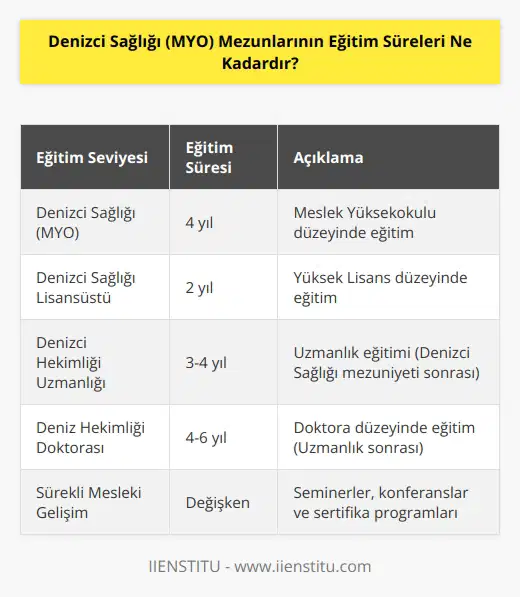 Denizci Sağlığı (MYO) Mezunlarının Eğitim Süreleri Ne Kadardır?

| Eğitim Seviyesi | Eğitim Süresi | Açıklama |
|---|---|---|
| Denizci Sağlığı (MYO) | 4 yıl | Meslek Yüksekokulu düzeyinde eğitim |
| Denizci Sağlığı Lisansüstü | 2 yıl | Yüksek Lisans düzeyinde eğitim |
| Denizci Hekimliği Uzmanlığı | 3-4 yıl | Uzmanlık eğitimi (Denizci Sağlığı mezuniyeti sonrası) |
| Deniz Hekimliği Doktorası | 4-6 yıl | Doktora düzeyinde eğitim (Uzmanlık sonrası) |
| Sürekli Mesleki Gelişim | Değişken | Seminerler, konferanslar ve sertifika programları |

IIENSTITU - www.iienstitu.com